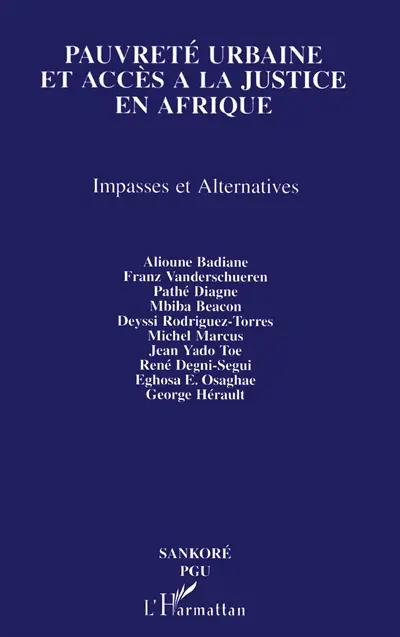 PAUVRETÉ URBAINE ET ACCÈS A LA JUSTICE EN AFRIQUE

Impasses et Alternatives

Alioune Badiane
Franz Vanderschueren
Pathé Diagne
Mbiba Beacon
Deyssi Rodriguez-Torres
Michel Marcus
Jean Yado Toe
René Degni-Segui
Eghosa E. Osaghae
George Hérault

SANKORÉ
PGU

L'Harmattan